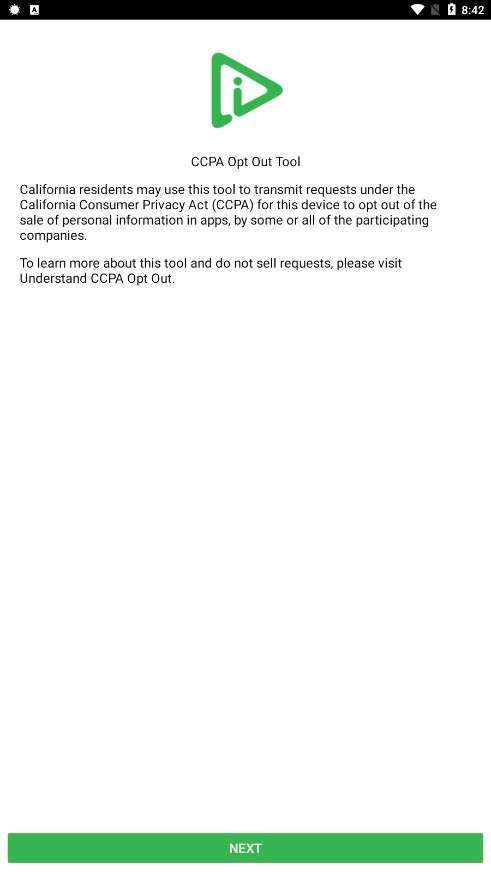 8:42

CCPA Opt Out Tool

California residents may use this tool to transmit requests under the California Consumer Privacy Act (CCPA) for this device to opt out of the sale of personal information in apps, by some or all of the participating companies.

To learn more about this tool and do not sell requests, please visit Understand CCPA Opt Out.

NEXT